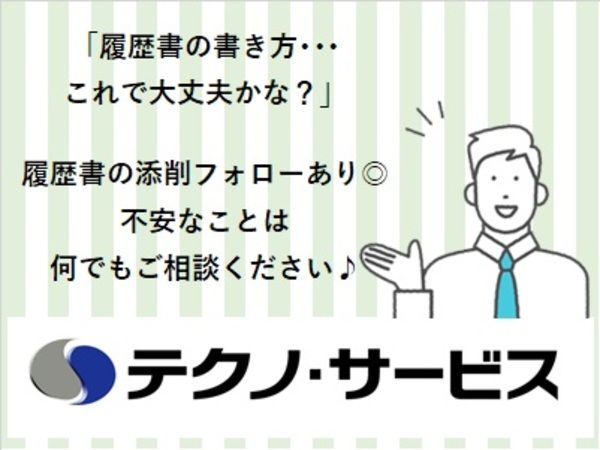 「履歴書の書き方･･･
これで大丈夫かな？」

履歴書の添削フォローあり◎
不安なことは
何でもご相談ください♪

テクノ･サービス